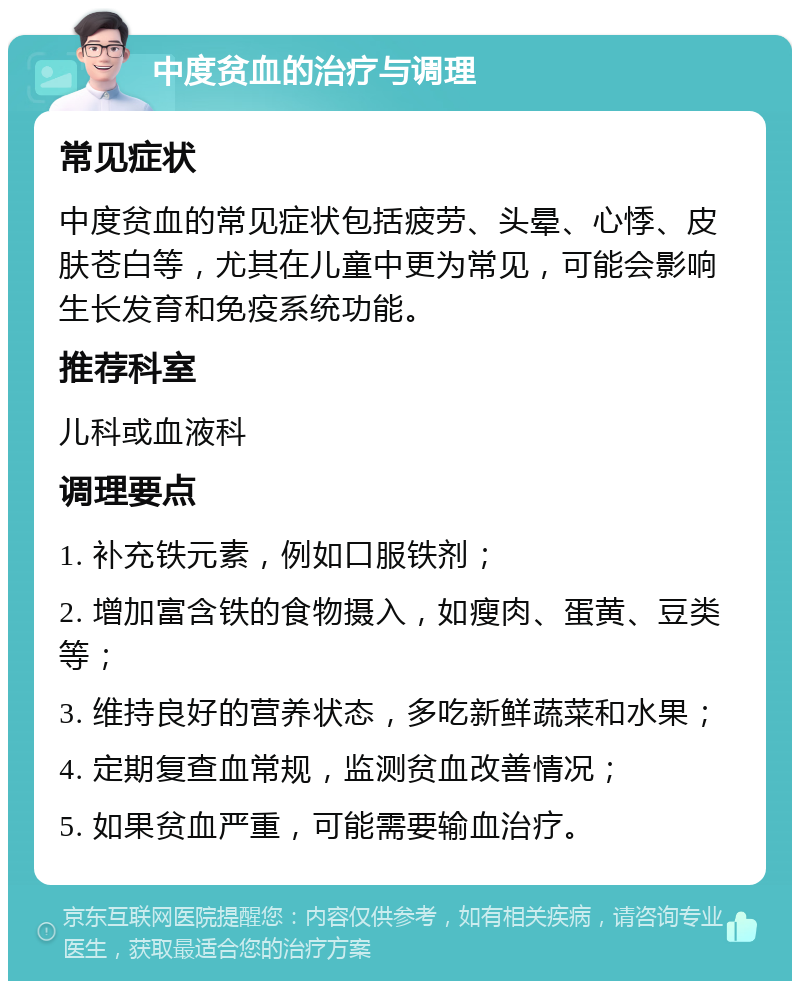 中度贫血的治疗与调理

常见症状

中度贫血的常见症状包括疲劳、头晕、心悸、皮肤苍白等，尤其在儿童中更为常见，可能会影响生长发育和免疫系统功能。

推荐科室

儿科或血液科

调理要点

1. 补充铁元素，例如口服铁剂；

2. 增加富含铁的食物摄入，如瘦肉、蛋黄、豆类等；

3. 维持良好的营养状态，多吃新鲜蔬菜和水果；

4. 定期复查血常规，监测贫血改善情况；

5. 如果贫血严重，可能需要输血治疗。

京东互联网医院提醒您：内容仅供参考，如有相关疾病，请咨询专业医生，获取最适合您的治疗方案